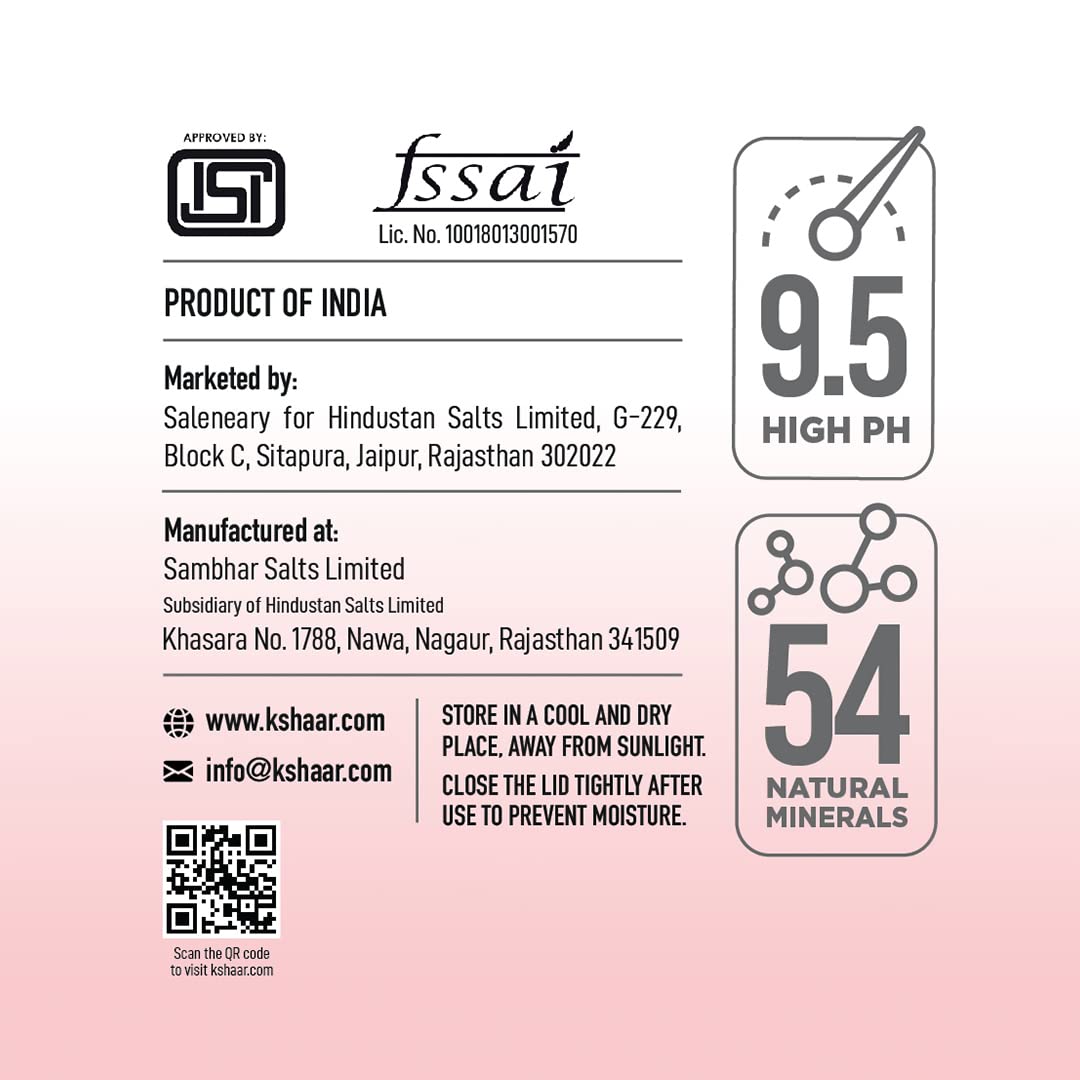 APPROVED BY:
ISI

fssai
Lic. No. 10018013001570

PRODUCT OF INDIA

Marketed by:
Saleneary for Hindustan Salts Limited, G-229, Block C, Sitapura, Jaipur, Rajasthan 302022

Manufactured at:
Sambhar Salts Limited
Subsidiary of Hindustan Salts Limited
Khasara No. 1788, Nawa, Nagaur, Rajasthan 341509

www.kshaar.com
info@kshaar.com

STORE IN A COOL AND DRY PLACE, AWAY FROM SUNLIGHT.
CLOSE THE LID TIGHTLY AFTER USE TO PREVENT MOISTURE.

Scan the QR code to visit kshaar.com

9.5
HIGH PH

54
NATURAL MINERALS